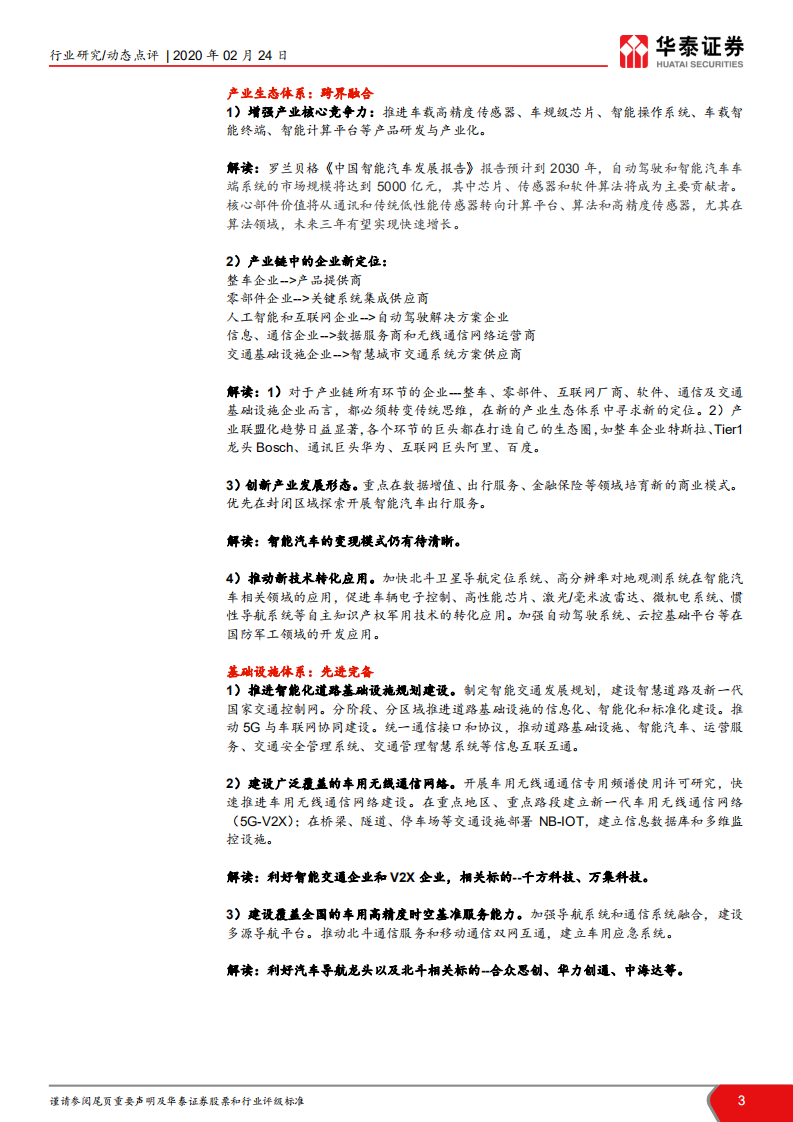 行业研究/动态点评 | 2020 年 02 月 24 日

华泰证券
HUATAI SECURITIES

产业生态体系：跨界融合

1）增强产业核心竞争力：推进车载高精度传感器、车规级芯片、智能操作系统、车载智能终端、智能计算平台等产品研发与产业化。

解读：罗兰贝格《中国智能汽车发展报告》报告预计到 2030 年，自动驾驶和智能汽车车端系统的市场规模将达到 5000 亿元，其中芯片、传感器和软件算法将成为主要贡献者。核心部件价值将从通讯和传统低性能传感器转向计算平台、算法和高精度传感器，尤其在算法领域，未来三年有望实现快速增长。

2）产业链中的企业新定位：
整车企业-->产品提供商
零部件企业-->关键系统集成供应商
人工智能和互联网企业-->自动驾驶解决方案企业
信息、通信企业-->数据服务商和无线通信网络运营商
交通基础设施企业-->智慧城市交通系统方案供应商

解读：1）对于产业链所有环节的企业---整车、零部件、互联网厂商、软件、通信及交通基础设施企业而言，都必须转变传统思维，在新的产业生态体系中寻求新的定位。2）产业联盟化趋势日益显著，各个环节的巨头都在打造自己的生态圈，如整车企业特斯拉、Tier1 龙头 Bosch、通讯巨头华为、互联网巨头阿里、百度。

3）创新产业发展形态。重点在数据增值、出行服务、金融保险等领域培育新的商业模式。优先在封闭区域探索开展智能汽车出行服务。

解读：智能汽车的变现模式仍有待清晰。

4）推动新技术转化应用。加快北斗卫星导航定位系统、高分辨率对地观测系统在智能汽车相关领域的应用，促进车辆电子控制、高性能芯片、激光/毫米波雷达、微机电系统、惯性导航系统等自主知识产权军用技术的转化应用。加强自动驾驶系统、云控基础平台等在国防军工领域的开发应用。

基础设施体系：先进完备

1）推进智能化道路基础设施规划建设。制定智能交通发展规划，建设智慧道路及新一代国家交通控制网。分阶段、分区域推进道路基础设施的信息化、智能化和标准化建设。推动 5G 与车联网协同建设。统一通信接口和协议，推动道路基础设施、智能汽车、运营服务、交通安全管理系统、交通管理智慧系统等信息互联互通。

2）建设广泛覆盖的车用无线通信网络。开展车用无线通信专用频谱使用许可研究，快速推进车用无线通信网络建设。在重点地区、重点路段建立新一代车用无线通信网络（5G-V2X）；在桥梁、隧道、停车场等交通设施部署 NB-IOT，建立信息数据库和多维监控设施。

解读：利好智能交通企业和 V2X 企业，相关标的--千方科技、万集科技。

3）建设覆盖全国的车用高精度时空基准服务能力。加强导航系统和通信系统融合，建设多源导航平台。推动北斗通信服务和移动通信双网互通，建立车用应急系统。

解读：利好汽车导航龙头以及北斗相关标的--合众思创、华力创通、中海达等。

谨请参阅尾页重要声明及华泰证券股票和行业评级标准

3